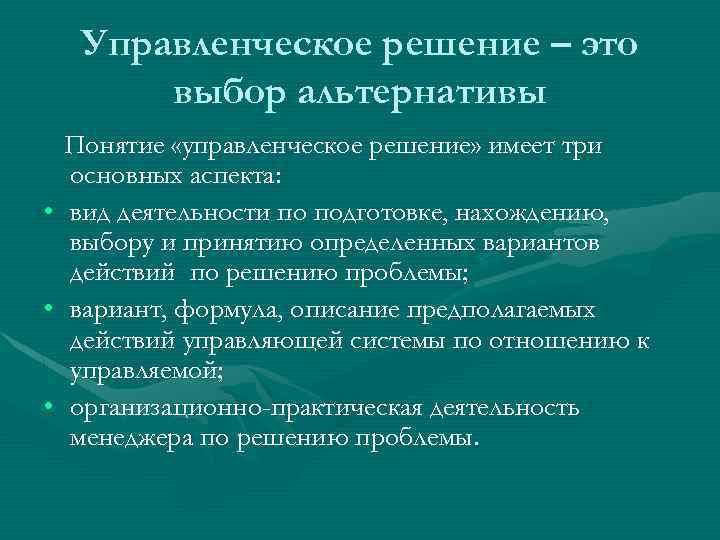 Управленческое решение – это выбор альтернативы

Понятие «управленческое решение» имеет три основных аспекта:

• вид деятельности по подготовке, нахождению, выбору и принятию определенных вариантов действий по решению проблемы;
• вариант, формула, описание предполагаемых действий управляющей системы по отношению к управляемой;
• организационно-практическая деятельность менеджера по решению проблемы.